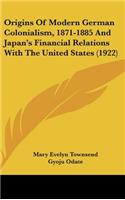 Origins Of Modern German Colonialism, 1871-1885 And Japan's Financial Relations With The United States (1922)

Mary Evelyn Townsend
Gyoju Odate